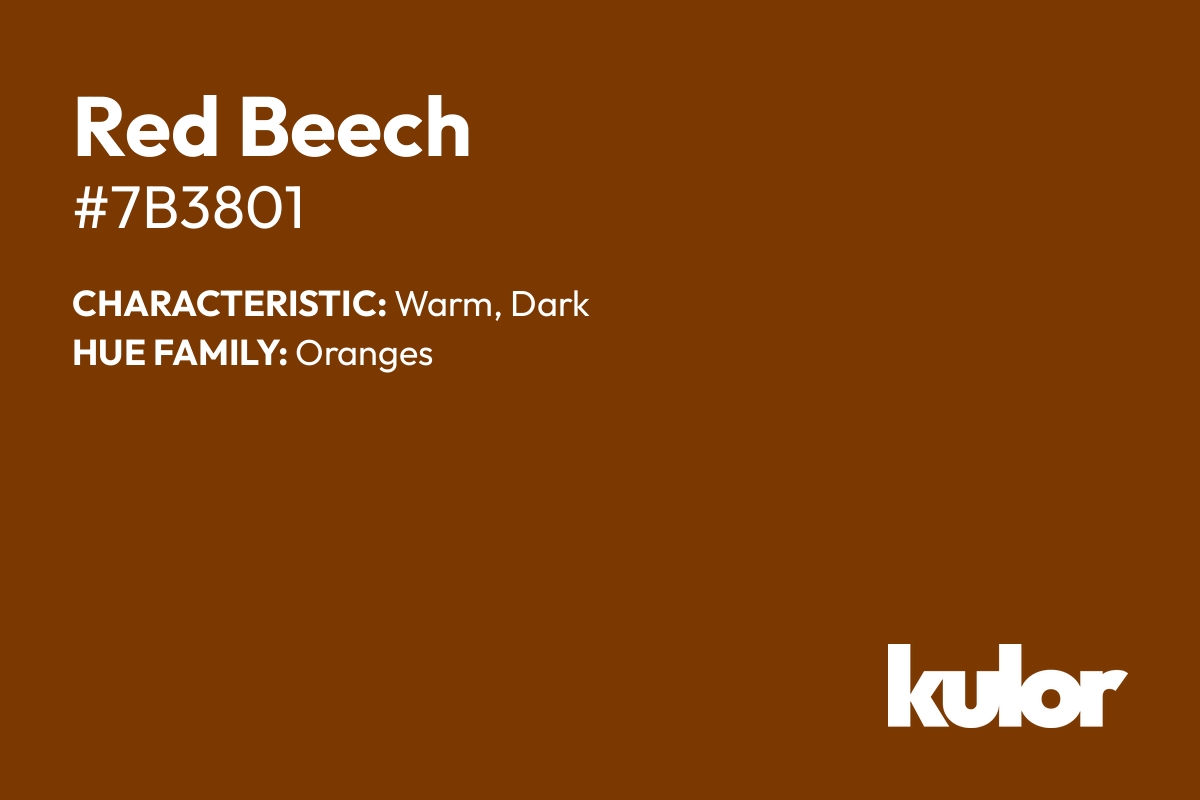 Red Beech
#7B3801

CHARACTERISTIC: Warm, Dark
HUE FAMILY: Oranges

kulor